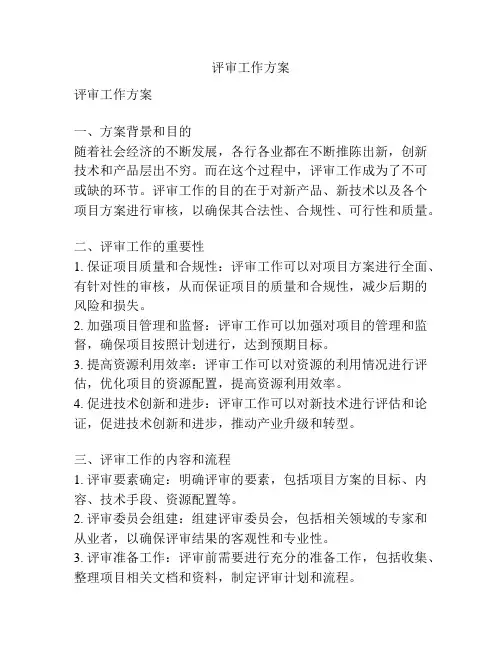 评审工作方案

评审工作方案

一、方案背景和目的
随着社会经济的不断发展，各行各业都在不断推陈出新，创新技术和产品层出不穷。而在这个过程中，评审工作成为了不可或缺的环节。评审工作的目的在于对新产品、新技术以及各个项目方案进行审核，以确保其合法性、合规性、可行性和质量。

二、评审工作的重要性
1. 保证项目质量和合规性：评审工作可以对项目方案进行全面、有针对性的审核，从而保证项目的质量和合规性，减少后期的风险和损失。
2. 加强项目管理和监督：评审工作可以加强对项目的管理和监督，确保项目按照计划进行，达到预期目标。
3. 提高资源利用效率：评审工作可以对资源的利用情况进行评估，优化项目的资源配置，提高资源利用效率。
4. 促进技术创新和进步：评审工作可以对新技术进行评估和论证，促进技术创新和进步，推动产业升级和转型。

三、评审工作的内容和流程
1. 评审要素确定：明确评审的要素，包括项目方案的目标、内容、技术手段、资源配置等。
2. 评审委员会组建：组建评审委员会，包括相关领域的专家和从业者，以确保评审结果的客观性和专业性。
3. 评审准备工作：评审前需要进行充分的准备工作，包括收集、整理项目相关文档和资料，制定评审计划和流程。